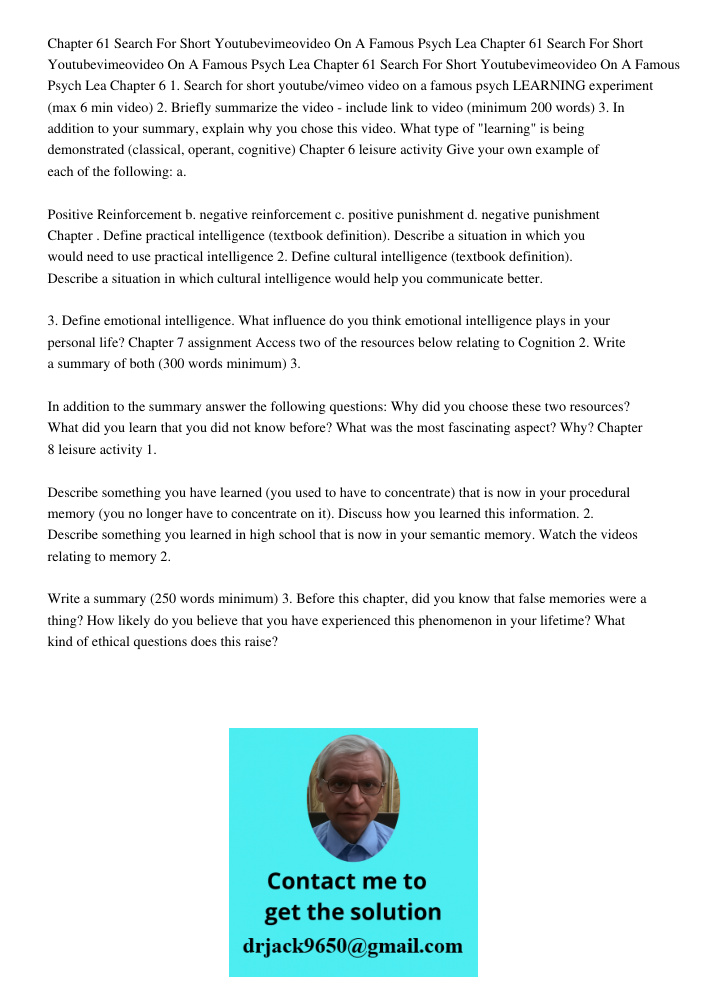 Chapter 61 Search For Short Youtubevimeovideo On A Famous Psych Lea Chapter 61 Search For Short Youtubevimeovideo On A Famous Psych Lea Chapter 61 Search For Short Youtubevimeovideo On A Famous Psych Lea Chapter 6 1. Search for short youtube/vimeo video on a famous psych LEARNING experiment (max 6 min video) 2. Briefly summarize the video - include link to video (minimum 200 words) 3. In addition to your summary, explain why you chose this video. What type of "learning" is being demonstrated (classical, operant, cognitive) Chapter 6 leisure activity Give your own example of each of the following: a.

Positive Reinforcement b. negative reinforcement c. positive punishment d. negative punishment Chapter . Define practical intelligence (textbook definition). Describe a situation in which you would need to use practical intelligence 2. Define cultural intelligence (textbook definition). Describe a situation in which cultural intelligence would help you communicate better.

3. Define emotional intelligence. What influence do you think emotional intelligence plays in your personal life? Chapter 7 assignment Access two of the resources below relating to Cognition 2. Write a summary of both (300 words minimum) 3.

In addition to the summary answer the following questions: Why did you choose these two resources? What did you learn that you did not know before? What was the most fascinating aspect? Why? Chapter 8 leisure activity 1.

Describe something you have learned (you used to have to concentrate) that is now in your procedural memory (you no longer have to concentrate on it). Discuss how you learned this information. 2. Describe something you learned in high school that is now in your semantic memory. Watch the videos relating to memory 2.

Write a summary (250 words minimum) 3. Before this chapter, did you know that false memories were a thing? How likely do you believe that you have experienced this phenomenon in your lifetime? What kind of ethical questions does this raise?

Contact me to get the solution
drjack9650@gmail.com